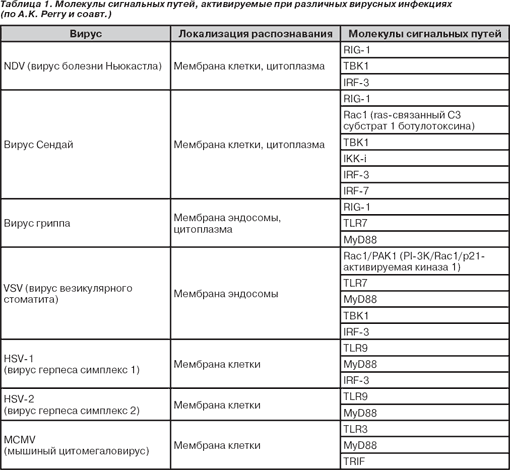 Таблица 1. Молекулы сигнальных путей, активируемые при различных вирусных инфекциях (по A.K. Perry и соавт.)

| Вирус | Локализация распознавания | Молекулы сигнальных путей |
|---|---|---|
| NDV (вирус болезни Ньюкастла) | Мембрана клетки, цитоплазма | RIG-1 |
| | | TBK1 |
| | | IRF-3 |
| Вирус Сендай | Мембрана клетки, цитоплазма | RIG-1 |
| | | Rac1 (ras-связанный C3 субстрат 1 ботулотоксина) |
| | | TBK1 |
| | | IKK-i |
| | | IRF-3 |
| | | IRF-7 |
| Вирус гриппа | Мембрана эндосомы, цитоплазма | RIG-1 |
| | | TLR7 |
| | | MyD88 |
| VSV (вирус везикулярного стоматита) | Мембрана эндосомы | Rac1/PAK1 (PI-3K/Rac1/p21-активируемая киназа 1) |
| | | TLR7 |
| | | MyD88 |
| | | TBK1 |
| | | IRF-3 |
| HSV-1 (вирус герпеса симплекс 1) | Мембрана клетки | TLR9 |
| | | MyD88 |
| | | IRF-3 |
| HSV-2 (вирус герпеса симплекс 2) | Мембрана клетки | TLR9 |
| | | MyD88 |
| MCMV (мышиный цитомегаловирус) | Мембрана клетки | TLR3 |
| | | MyD88 |
| | | TRIF |